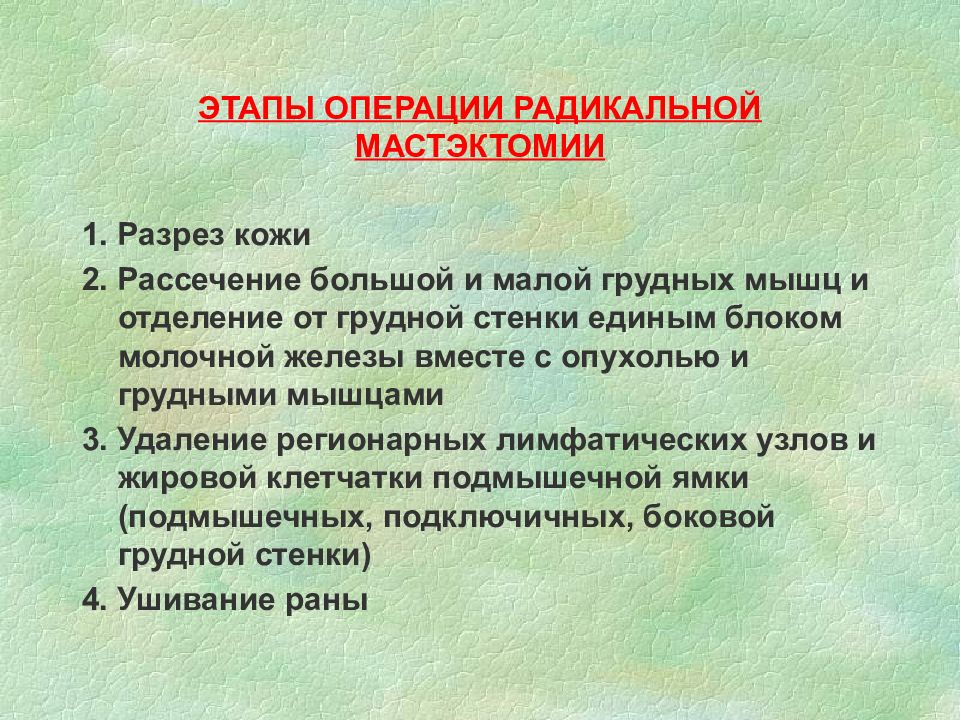 ЭТАПЫ ОПЕРАЦИИ РАДИКАЛЬНОЙ МАСТЭКТОМИИ

1. Разрез кожи
2. Рассечение большой и малой грудных мышц и отделение от грудной стенки единым блоком молочной железы вместе с опухолью и грудными мышцами
3. Удаление регионарных лимфатических узлов и жировой клетчатки подмышечной ямки (подмышечных, подключичных, боковой грудной стенки)
4. Ушивание раны